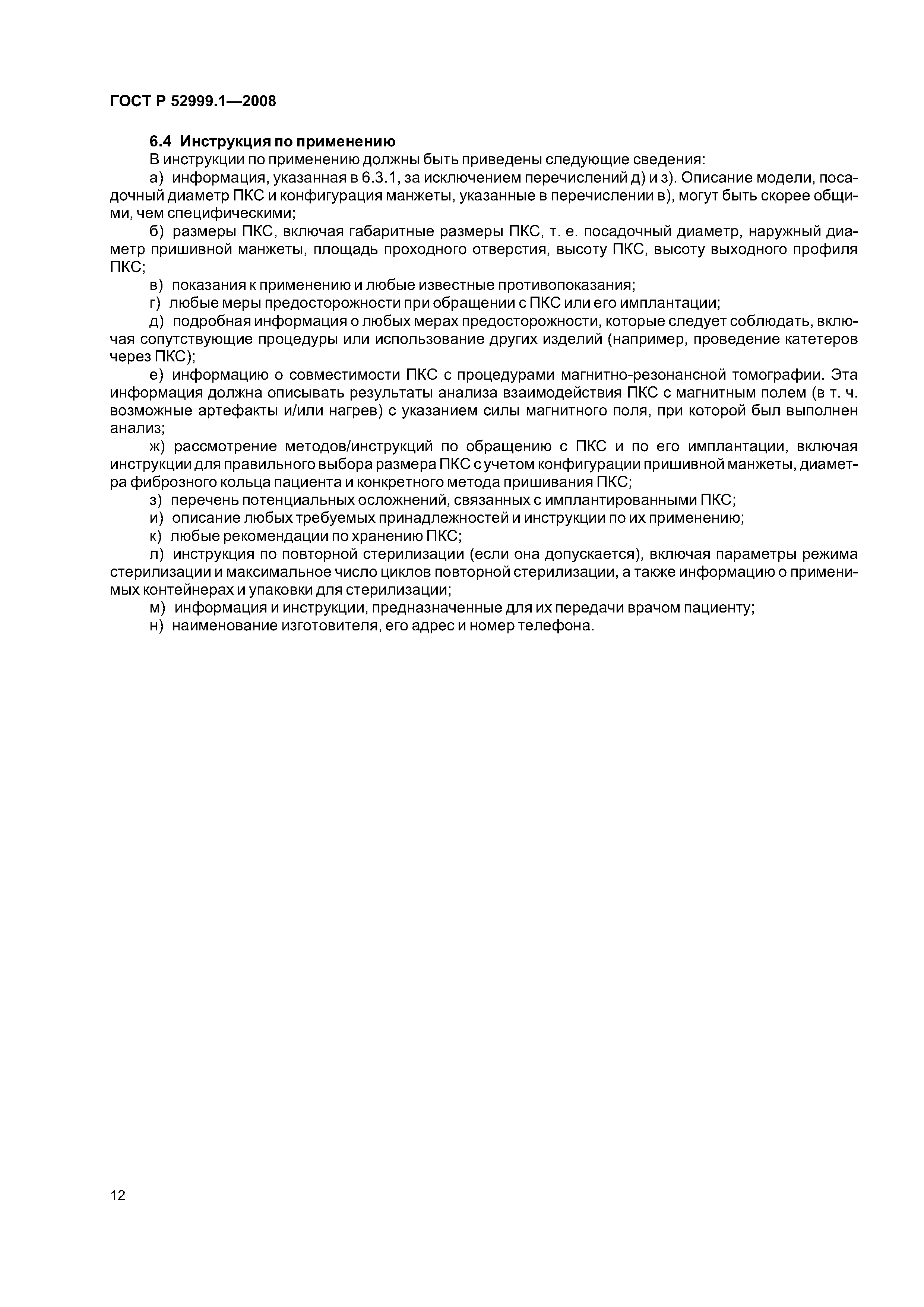 ГОСТ Р 52999.1—2008

6.4 Инструкция по применению

В инструкции по применению должны быть приведены следующие сведения:

а) информация, указанная в 6.3.1, за исключением перечислений д) и з). Описание модели, посадочный диаметр ПКС и конфигурация манжеты, указанные в перечислении в), могут быть скорее общими, чем специфическими;

б) размеры ПКС, включая габаритные размеры ПКС, т. е. посадочный диаметр, наружный диаметр пришивной манжеты, площадь проходного отверстия, высоту ПКС, высоту выходного профиля ПКС;

в) показания к применению и любые известные противопоказания;

г) любые меры предосторожности при обращении с ПКС или его имплантации;

д) подробная информация о любых мерах предосторожности, которые следует соблюдать, включая сопутствующие процедуры или использование других изделий (например, проведение катетеров через ПКС);

е) информацию о совместимости ПКС с процедурами магнитно-резонансной томографии. Эта информация должна описывать результаты анализа взаимодействия ПКС с магнитным полем (в т. ч. возможные артефакты и/или нагрев) с указанием силы магнитного поля, при которой был выполнен анализ;

ж) рассмотрение методов/инструкций по обращению с ПКС и по его имплантации, включая инструкции для правильного выбора размера ПКС с учетом конфигурации пришивной манжеты, диаметра фиброзного кольца пациента и конкретного метода пришивания ПКС;

з) перечень потенциальных осложнений, связанных с имплантированными ПКС;

и) описание любых требуемых принадлежностей и инструкции по их применению;

к) любые рекомендации по хранению ПКС;

л) инструкция по повторной стерилизации (если она допускается), включая параметры режима стерилизации и максимальное число циклов повторной стерилизации, а также информацию о применимых контейнерах и упаковки для стерилизации;

м) информация и инструкции, предназначенные для их передачи врачом пациенту;

н) наименование изготовителя, его адрес и номер телефона.

12